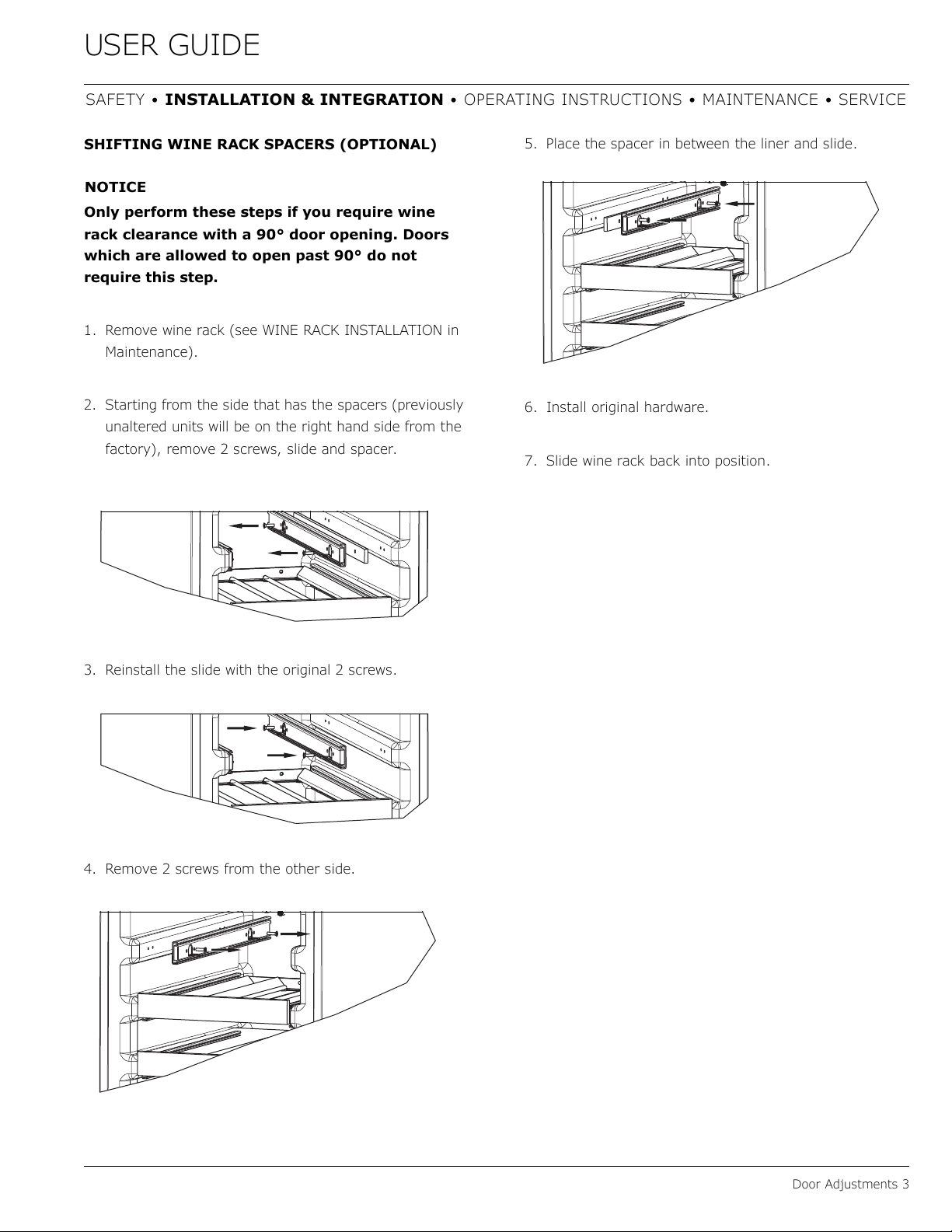 USER GUIDE

SAFETY • INSTALLATION & INTEGRATION • OPERATING INSTRUCTIONS • MAINTENANCE • SERVICE

SHIFTING WINE RACK SPACERS (OPTIONAL)

NOTICE

Only perform these steps if you require wine rack clearance with a 90° door opening. Doors which are allowed to open past 90° do not require this step.

1. Remove wine rack (see WINE RACK INSTALLATION in Maintenance).

2. Starting from the side that has the spacers (previously unaltered units will be on the right hand side from the factory), remove 2 screws, slide and spacer.

3. Reinstall the slide with the original 2 screws.

4. Remove 2 screws from the other side.

5. Place the spacer in between the liner and slide.

6. Install original hardware.

7. Slide wine rack back into position.

Door Adjustments 3